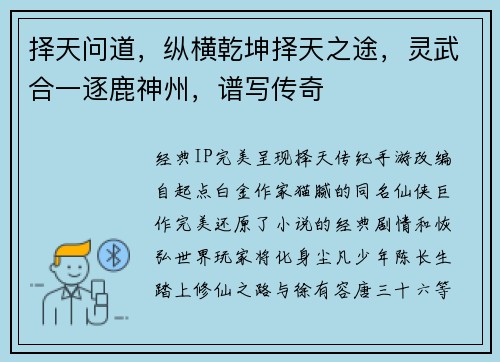 择天问道，纵横乾坤择天之途，灵武合一逐鹿神州，谱写传奇

经典IP完美呈现择天传纪手游改编自起点白金作家猫腻的同名仙侠巨作完美还原了小说的经典剧情和恢弘世界玩家将化身尘凡少年陈长生踏上修仙之路与徐有容唐三十六等